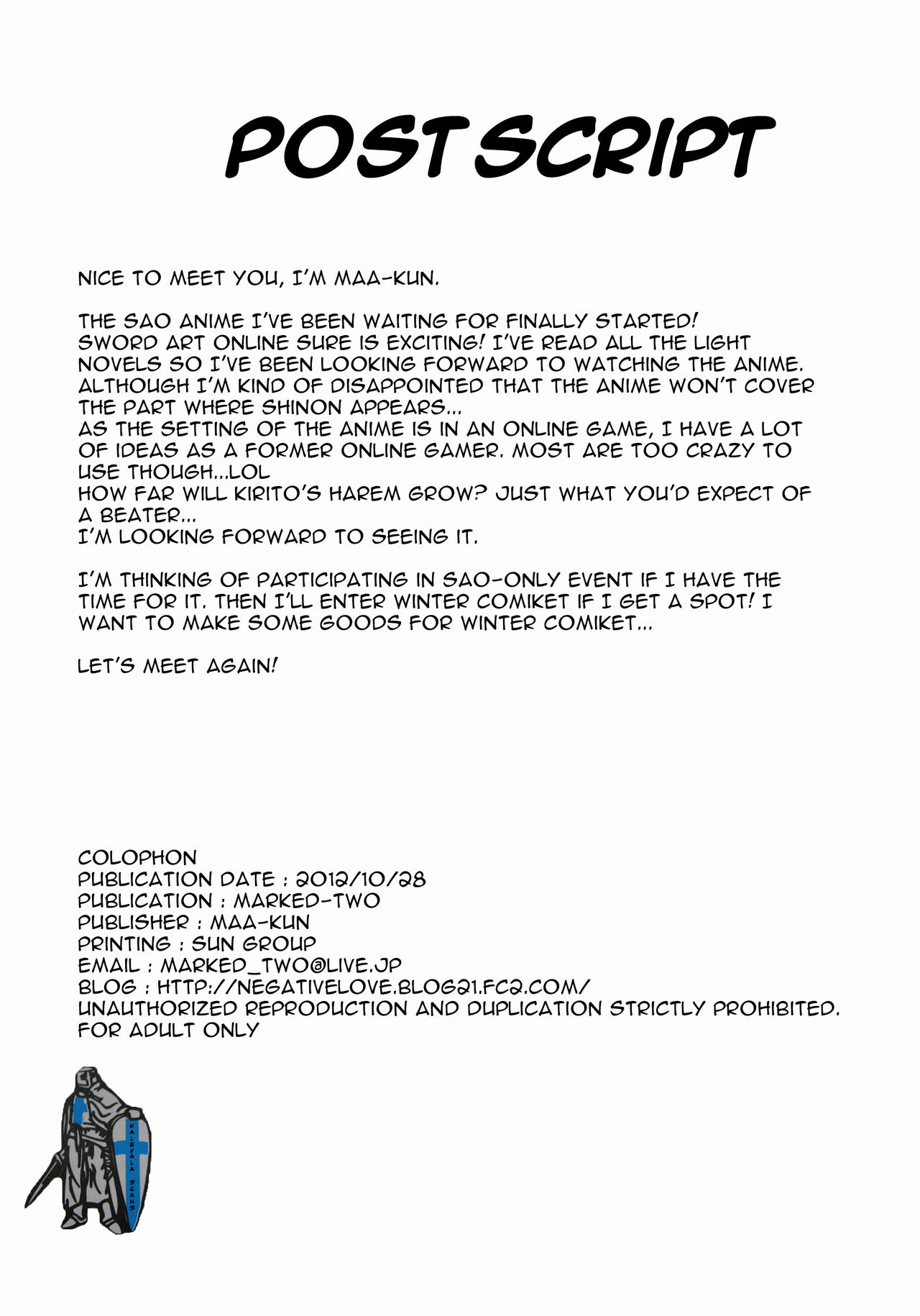 POST SCRIPT

NICE TO MEET YOU, I'M MAA-KUN.

THE SAO ANIME I'VE BEEN WAITING FOR FINALLY STARTED! SWORD ART ONLINE SURE IS EXCITING! I'VE READ ALL THE LIGHT NOVELS SO I'VE BEEN LOOKING FORWARD TO WATCHING THE ANIME. ALTHOUGH I'M KIND OF DISAPPOINTED THAT THE ANIME WON'T COVER THE PART WHERE SHINON APPEARS...
AS THE SETTING OF THE ANIME IS IN AN ONLINE GAME, I HAVE A LOT OF IDEAS AS A FORMER ONLINE GAMER. MOST ARE TOO CRAZY TO USE THOUGH...LOL
HOW FAR WILL KIRITO'S HAREM GROW? JUST WHAT YOU'D EXPECT OF A BEATER...
I'M LOOKING FORWARD TO SEEING IT.

I'M THINKING OF PARTICIPATING IN SAO-ONLY EVENT IF I HAVE THE TIME FOR IT. THEN I'LL ENTER WINTER COMIKET IF I GET A SPOT! I WANT TO MAKE SOME GOODS FOR WINTER COMIKET...

LET'S MEET AGAIN!

COLOPHON
PUBLICATION DATE : 2012/10/28
PUBLICATION : MARKED-TWO
PUBLISHER : MAA-KUN
PRINTING : SUN GROUP
EMAIL : MARKED_TWO@LIVE.JP
BLOG : HTTP://NEGATIVELOVE.BLOG21.FC2.COM/
UNAUTHORIZED REPRODUCTION AND DUPLICATION STRICTLY PROHIBITED.
FOR ADULT ONLY

KALEVALA SCANS